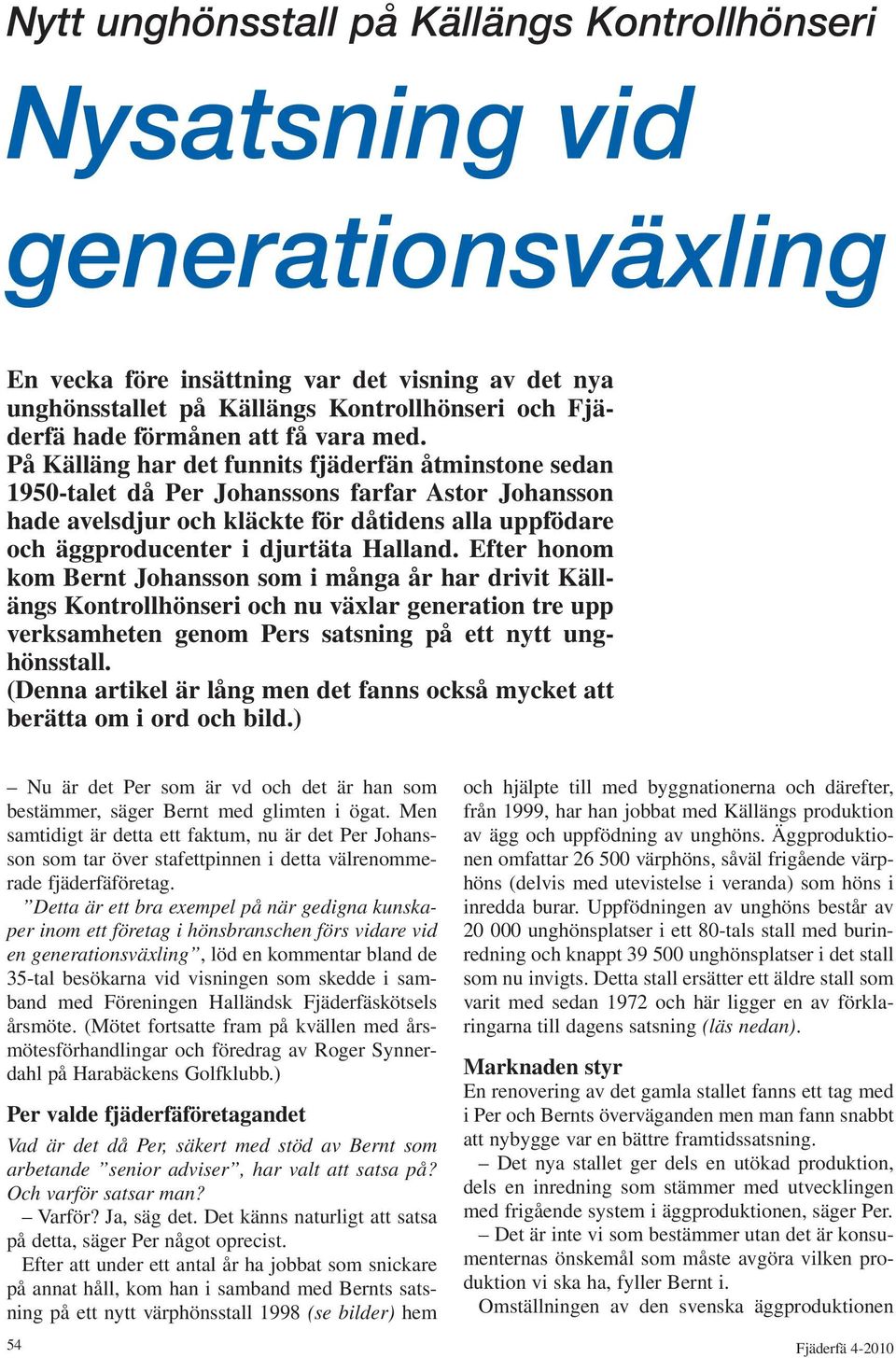 Nytt unghönsstall på Källängs Kontrollhönseri

Nysatsning vid generationsväxling

En vecka före insättning var det visning av det nya unghönsstallet på Källängs Kontrollhönseri och Fjäderfä hade förmånen att få vara med.
På Källäng har det funnits fjäderfän åtminstone sedan 1950-talet då Per Johanssons farfar Astor Johansson hade avelsdjur och kläckte för dåtidens alla uppfödare och äggproducenter i djurtäta Halland. Efter honom kom Bernt Johansson som i många år har drivit Källängs Kontrollhönseri och nu växlar generation tre upp verksamheten genom Pers satsning på ett nytt unghönsstall.
(Denna artikel är lång men det fanns också mycket att berätta om i ord och bild.)

– Nu är det Per som är vd och det är han som bestämmer, säger Bernt med glimten i ögat. Men samtidigt är detta ett faktum, nu är det Per Johansson som tar över stafettpinnen i detta välrenommerade fjäderfäföretag.

”Detta är ett bra exempel på när gedigna kunskaper inom ett företag i hönsbranschen förs vidare vid en generationsväxling”, löd en kommentar bland de 35-tal besökarna vid visningen som skedde i samband med Föreningen Halländsk Fjäderfäskötsels årsmöte. (Mötet fortsatte fram på kvällen med årsmötesförhandlingar och föredrag av Roger Synnerdahl på Harabäckens Golfklubb.)

Per valde fjäderfäföretagandet

Vad är det då Per, säkert med stöd av Bernt som arbetande ”senior adviser”, har valt att satsa på? Och varför satsar man?

– Varför? Ja, säg det. Det känns naturligt att satsa på detta, säger Per något oprecist.

Efter att under ett antal år ha jobbat som snickare på annat håll, kom han i samband med Bernts satsning på ett nytt värphönsstall 1998 (se bilder) hem och hjälpte till med byggnationerna och därefter, från 1999, har han jobbat med Källängs produktion av ägg och uppfödning av unghöns. Äggproduktionen omfattar 26 500 värphöns, såväl frigående värphöns (delvis med utevistelse i veranda) som höns i inredda burar. Uppfödningen av unghöns består av 20 000 unghönsplatser i ett 80-tals stall med burinredning och knappt 39 500 unghönsplatser i det stall som nu invigts. Detta stall ersätter ett äldre stall som varit med sedan 1972 och här ligger en av förklaringarna till dagens satsning (läs nedan).

Marknaden styr

En renovering av det gamla stallet fanns ett tag med i Per och Bernts överväganden men man fann snabbt att nybygge var en bättre framtidssatsning.

– Det nya stallet ger dels en utökad produktion, dels en inredning som stämmer med utvecklingen med frigående system i äggproduktionen, säger Per.

– Det är inte vi som bestämmer utan det är konsumenternas önskemål som måste avgöra vilken produktion vi ska ha, fyller Bernt i.

Omställningen av den svenska äggproduktionen

54

Fjäderfä 4-2010